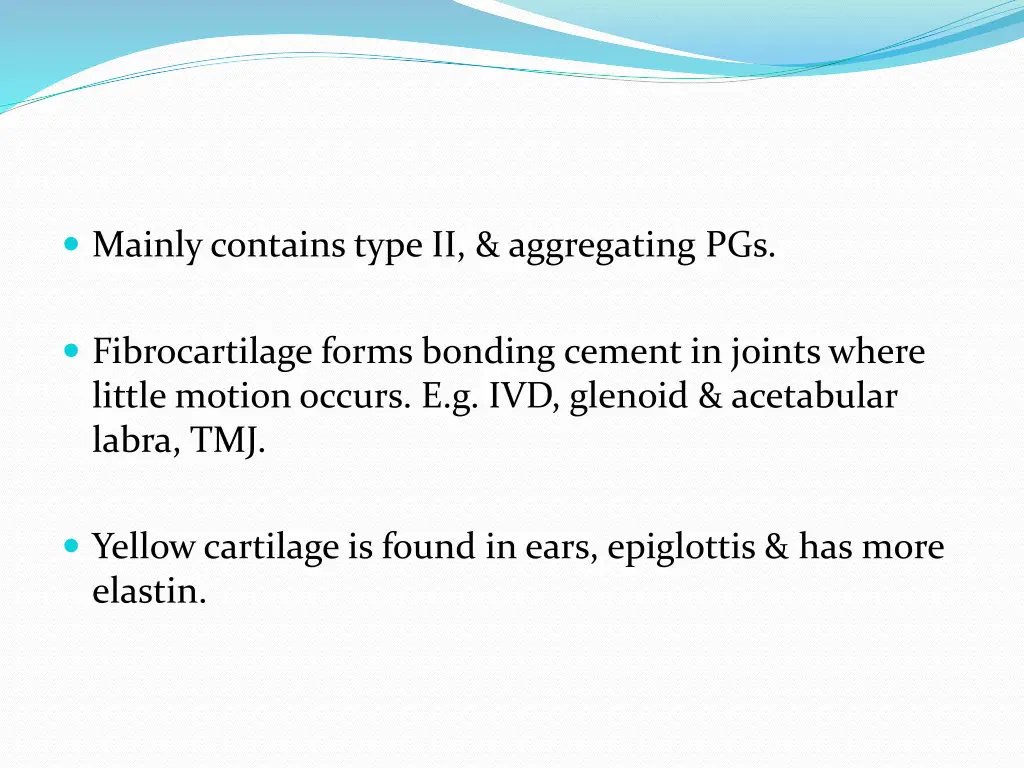 • Mainly contains type II, & aggregating PGs.

• Fibrocartilage forms bonding cement in joints where little motion occurs. E.g. IVD, glenoid & acetabular labra, TMJ.

• Yellow cartilage is found in ears, epiglottis & has more elastin.